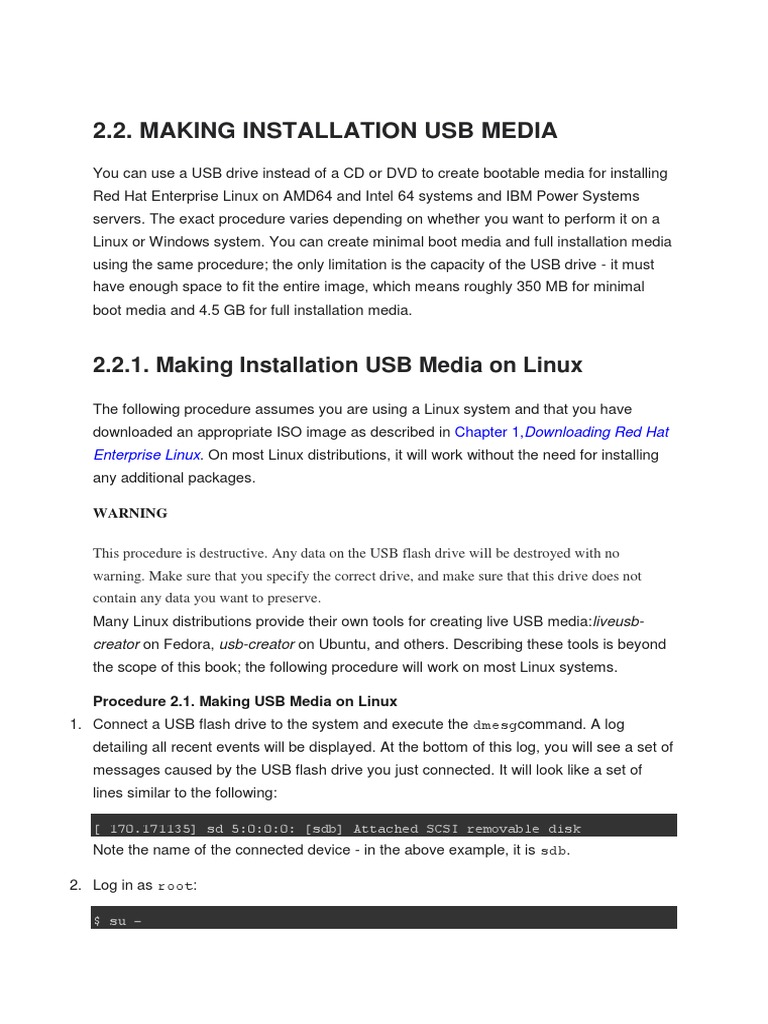 2.2. MAKING INSTALLATION USB MEDIA

You can use a USB drive instead of a CD or DVD to create bootable media for installing Red Hat Enterprise Linux on AMD64 and Intel 64 systems and IBM Power Systems servers. The exact procedure varies depending on whether you want to perform it on a Linux or Windows system. You can create minimal boot media and full installation media using the same procedure; the only limitation is the capacity of the USB drive - it must have enough space to fit the entire image, which means roughly 350 MB for minimal boot media and 4.5 GB for full installation media.

2.2.1. Making Installation USB Media on Linux

The following procedure assumes you are using a Linux system and that you have downloaded an appropriate ISO image as described in Chapter 1,Downloading Red Hat Enterprise Linux. On most Linux distributions, it will work without the need for installing any additional packages.

WARNING

This procedure is destructive. Any data on the USB flash drive will be destroyed with no warning. Make sure that you specify the correct drive, and make sure that this drive does not contain any data you want to preserve.
Many Linux distributions provide their own tools for creating live USB media:liveusb-creator on Fedora, usb-creator on Ubuntu, and others. Describing these tools is beyond the scope of this book; the following procedure will work on most Linux systems.

Procedure 2.1. Making USB Media on Linux

1. Connect a USB flash drive to the system and execute the dmesgcommand. A log detailing all recent events will be displayed. At the bottom of this log, you will see a set of messages caused by the USB flash drive you just connected. It will look like a set of lines similar to the following:

[ 170.171135] sd 5:0:0:0: [sdb] Attached SCSI removable disk

Note the name of the connected device - in the above example, it is sdb.

2. Log in as root:

$ su -